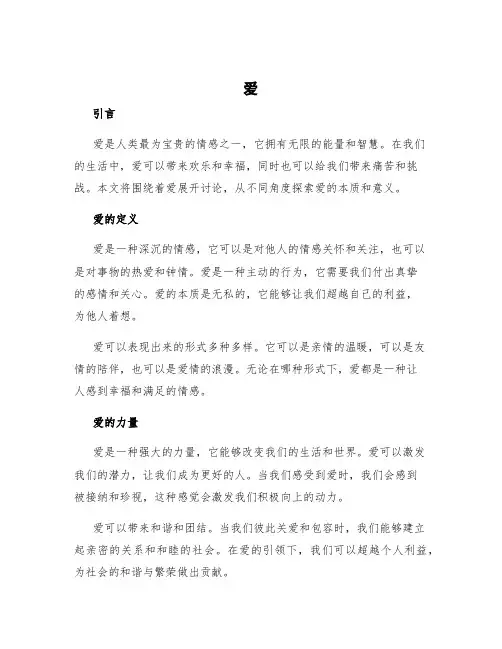 爱

引言

爱是人类最为宝贵的情感之一，它拥有无限的能量和智慧。在我们的生活中，爱可以带来欢乐和幸福，同时也可以给我们带来痛苦和挑战。本文将围绕着爱展开讨论，从不同角度探索爱的本质和意义。

爱的定义

爱是一种深沉的情感，它可以是对他人的情感关怀和关注，也可以是对事物的热爱和钟情。爱是一种主动的行为，它需要我们付出真挚的感情和关心。爱的本质是无私的，它能够让我们超越自己的利益，为他人着想。

爱可以表现出来的形式多种多样。它可以是亲情的温暖，可以是友情的陪伴，也可以是爱情的浪漫。无论在哪种形式下，爱都是一种让人感到幸福和满足的情感。

爱的力量

爱是一种强大的力量，它能够改变我们的生活和世界。爱可以激发我们的潜力，让我们成为更好的人。当我们感受到爱时，我们会感到被接纳和珍视，这种感觉会激发我们积极向上的动力。

爱可以带来和谐和团结。当我们彼此关爱和包容时，我们能够建立起亲密的关系和和睦的社会。在爱的引领下，我们可以超越个人利益，为社会的和谐与繁荣做出贡献。